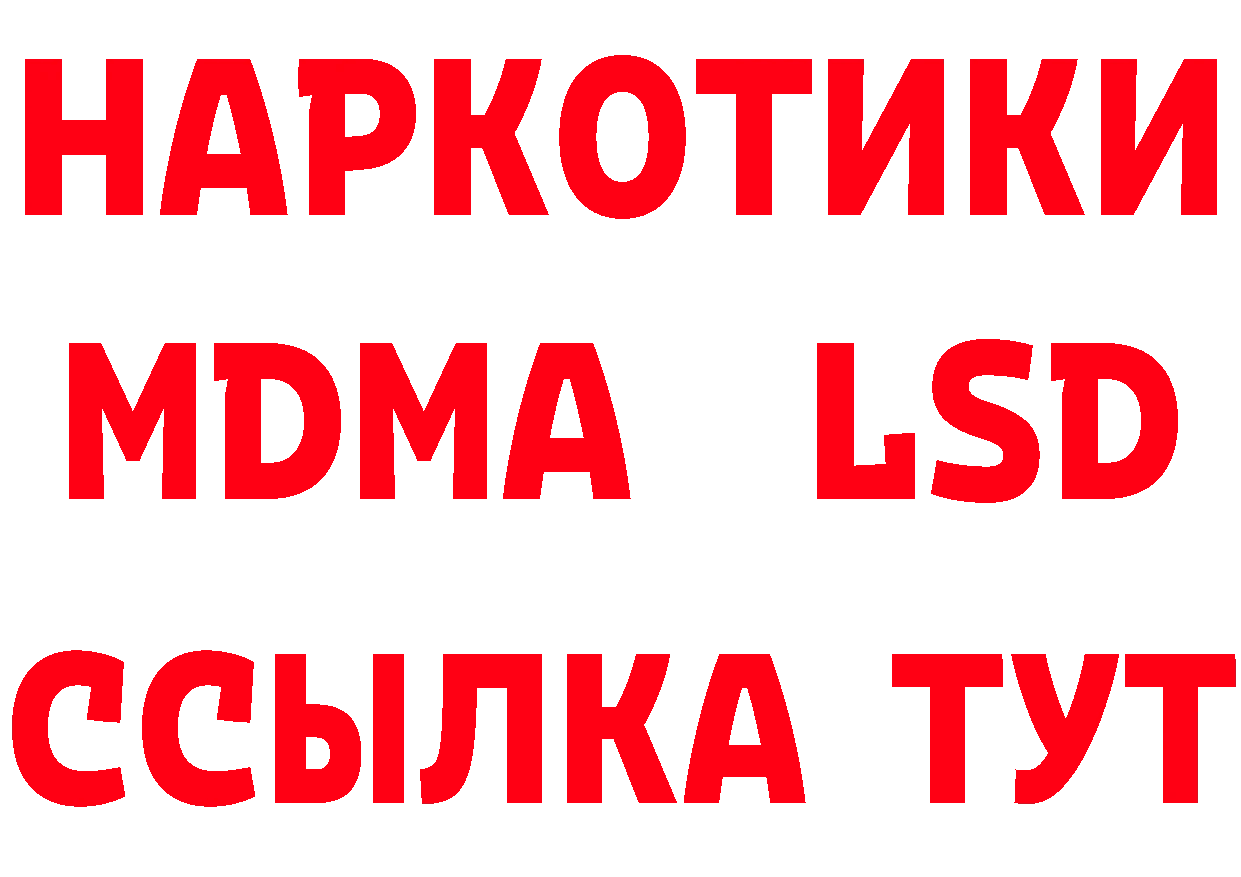 НАРКОТИКИ
MDMA LSD
ССЫЛКА ТУТ